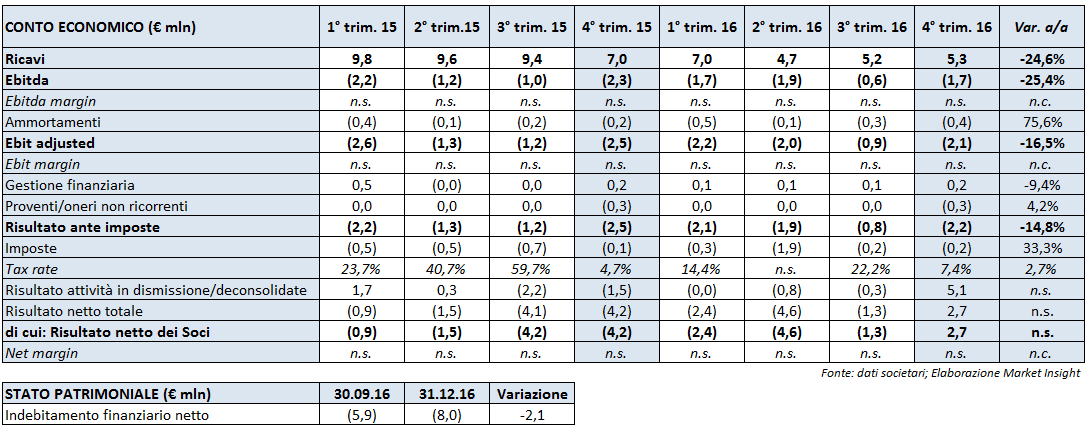 | CONTO ECONOMICO (€ mln) | 1° trim. 15 | 2° trim.15 | 3° trim. 15 | 4° trim. 15 | 1° trim. 16 | 2° trim. 16 | 3° trim. 16 | 4° trim. 16 | Var. a/a |
|---|---|---|---|---|---|---|---|---|---|
| Ricavi | 9,8 | 9,6 | 9,4 | 7,0 | 7,0 | 4,7 | 5,2 | 5,3 | -24,6% |
| Ebitda | (2,2) | (1,2) | (1,0) | (2,3) | (1,7) | (1,9) | (0,6) | (1,7) | -25,4% |
| Ebitda margin | n.s. | n.s. | n.s. | n.s. | n.s. | n.s. | n.s. | n.s. | n.c. |
| Ammortamenti | (0,4) | (0,1) | (0,2) | (0,2) | (0,5) | (0,1) | (0,3) | (0,4) | 75,6% |
| Ebit adjusted | (2,6) | (1,3) | (1,2) | (2,5) | (2,2) | (2,0) | (0,9) | (2,1) | -16,5% |
| Ebit margin | n.s. | n.s. | n.s. | n.s. | n.s. | n.s. | n.s. | n.s. | n.c. |
| Gestione finanziaria | 0,5 | (0,0) | 0,0 | 0,2 | 0,1 | 0,1 | 0,1 | 0,2 | -9,4% |
| Proventi/oneri non ricorrenti | 0,0 | 0,0 | 0,0 | (0,3) | 0,0 | 0,0 | 0,0 | (0,3) | 4,2% |
| Risultato ante imposte | (2,2) | (1,3) | (1,2) | (2,5) | (2,1) | (1,9) | (0,8) | (2,2) | -14,8% |
| Imposte | (0,5) | (0,5) | (0,7) | (0,1) | (0,3) | (1,9) | (0,2) | (0,2) | 33,3% |
| Tax rate | 23,7% | 40,7% | 59,7% | 4,7% | 14,4% | n.s. | 22,2% | 7,4% | 2,7% |
| Risultato attività in dismissione/deconsolidate | 1,7 | 0,3 | (2,2) | (1,5) | (0,0) | (0,8) | (0,3) | 5,1 | n.s. |
| Risultato netto totale | (0,9) | (1,5) | (4,1) | (4,2) | (2,4) | (4,6) | (1,3) | 2,7 | n.s. |
| di cui: Risultato netto dei Soci | (0,9) | (1,5) | (4,2) | (4,2) | (2,4) | (4,6) | (1,3) | 2,7 | n.s. |
| Net margin | n.s. | n.s. | n.s. | n.s. | n.s. | n.s. | n.s. | n.s. | n.c. |

Fonte: dati societari; Elaborazione Market Insight

| STATO PATRIMONIALE (€ mln) | 30.09.16 | 31.12.16 | Variazione |
|---|---|---|---|
| Indebitamento finanziario netto | (5,9) | (8,0) | -2,1 |